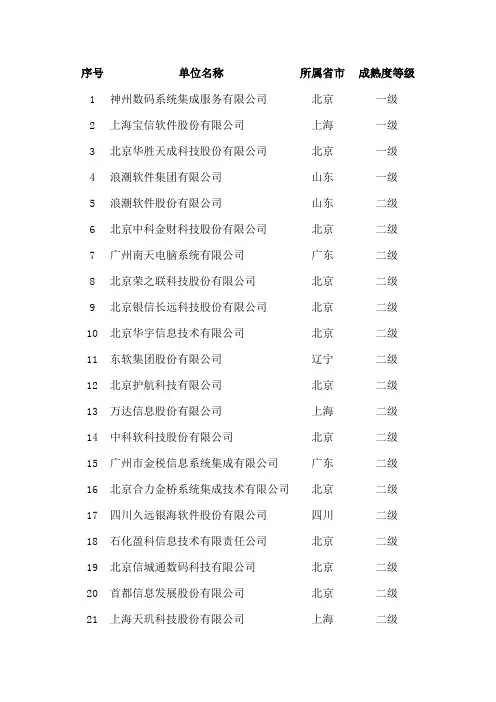 | 序号 | 单位名称 | 所属省市 | 成熟度等级 |
|---|---|---|---|
| 1 | 神州数码系统集成服务有限公司 | 北京 | 一级 |
| 2 | 上海宝信软件股份有限公司 | 上海 | 一级 |
| 3 | 北京华胜天成科技股份有限公司 | 北京 | 一级 |
| 4 | 浪潮软件集团有限公司 | 山东 | 一级 |
| 5 | 浪潮软件股份有限公司 | 山东 | 二级 |
| 6 | 北京中科金财科技股份有限公司 | 北京 | 二级 |
| 7 | 广州南天电脑系统有限公司 | 广东 | 二级 |
| 8 | 北京荣之联科技股份有限公司 | 北京 | 二级 |
| 9 | 北京银信长远科技股份有限公司 | 北京 | 二级 |
| 10 | 北京华宇信息技术有限公司 | 北京 | 二级 |
| 11 | 东软集团股份有限公司 | 辽宁 | 二级 |
| 12 | 北京护航科技有限公司 | 北京 | 二级 |
| 13 | 万达信息股份有限公司 | 上海 | 二级 |
| 14 | 中科软科技股份有限公司 | 北京 | 二级 |
| 15 | 广州市金税信息系统集成有限公司 | 广东 | 二级 |
| 16 | 北京合力金桥系统集成技术有限公司 | 北京 | 二级 |
| 17 | 四川久远银海软件股份有限公司 | 四川 | 二级 |
| 18 | 石化盈科信息技术有限责任公司 | 北京 | 二级 |
| 19 | 北京信城通数码科技有限公司 | 北京 | 二级 |
| 20 | 首都信息发展股份有限公司 | 北京 | 二级 |
| 21 | 上海天玑科技股份有限公司 | 上海 | 二级 |